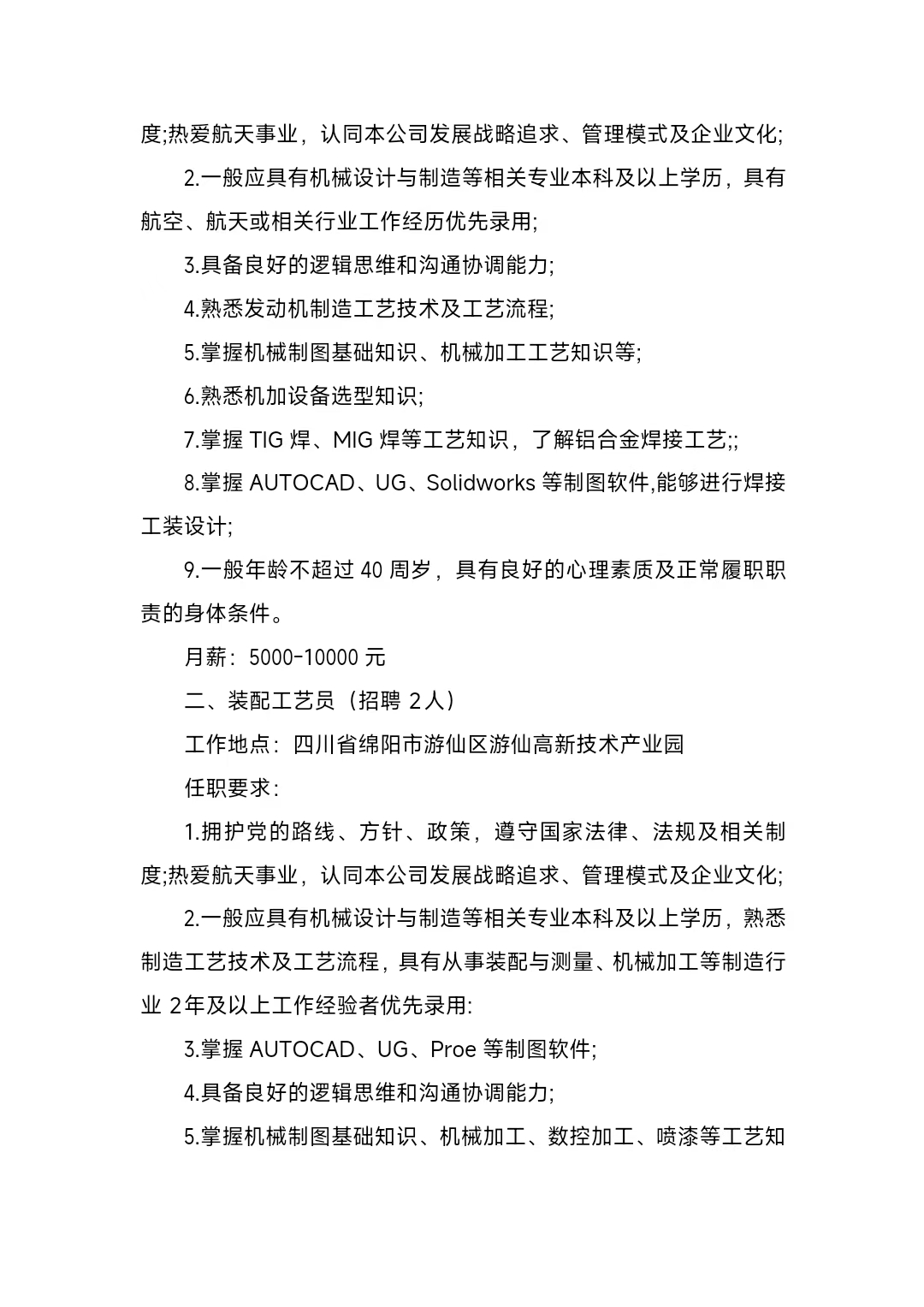 度;热爱航天事业，认同本公司发展战略追求、管理模式及企业文化;

2.一般应具有机械设计与制造等相关专业本科及以上学历，具有航空、航天或相关行业工作经历优先录用;

3.具备良好的逻辑思维和沟通协调能力;

4.熟悉发动机制造工艺技术及工艺流程;

5.掌握机械制图基础知识、机械加工工艺知识等;

6.熟悉机加设备选型知识;

7.掌握 TIG 焊、MIG 焊等工艺知识，了解铝合金焊接工艺;;

8.掌握 AUTOCAD、UG、Solidworks 等制图软件,能够进行焊接工装设计;

9.一般年龄不超过 40 周岁，具有良好的心理素质及正常履职职责的身体条件。

月薪：5000-10000 元

二、装配工艺员（招聘 2人）

工作地点：四川省绵阳市游仙区游仙高新技术产业园

任职要求：

1.拥护党的路线、方针、政策，遵守国家法律、法规及相关制度;热爱航天事业，认同本公司发展战略追求、管理模式及企业文化;

2.一般应具有机械设计与制造等相关专业本科及以上学历，熟悉制造工艺技术及工艺流程，具有从事装配与测量、机械加工等制造行业 2年及以上工作经验者优先录用:

3.掌握 AUTOCAD、UG、Proe 等制图软件;

4.具备良好的逻辑思维和沟通协调能力;

5.掌握机械制图基础知识、机械加工、数控加工、喷漆等工艺知